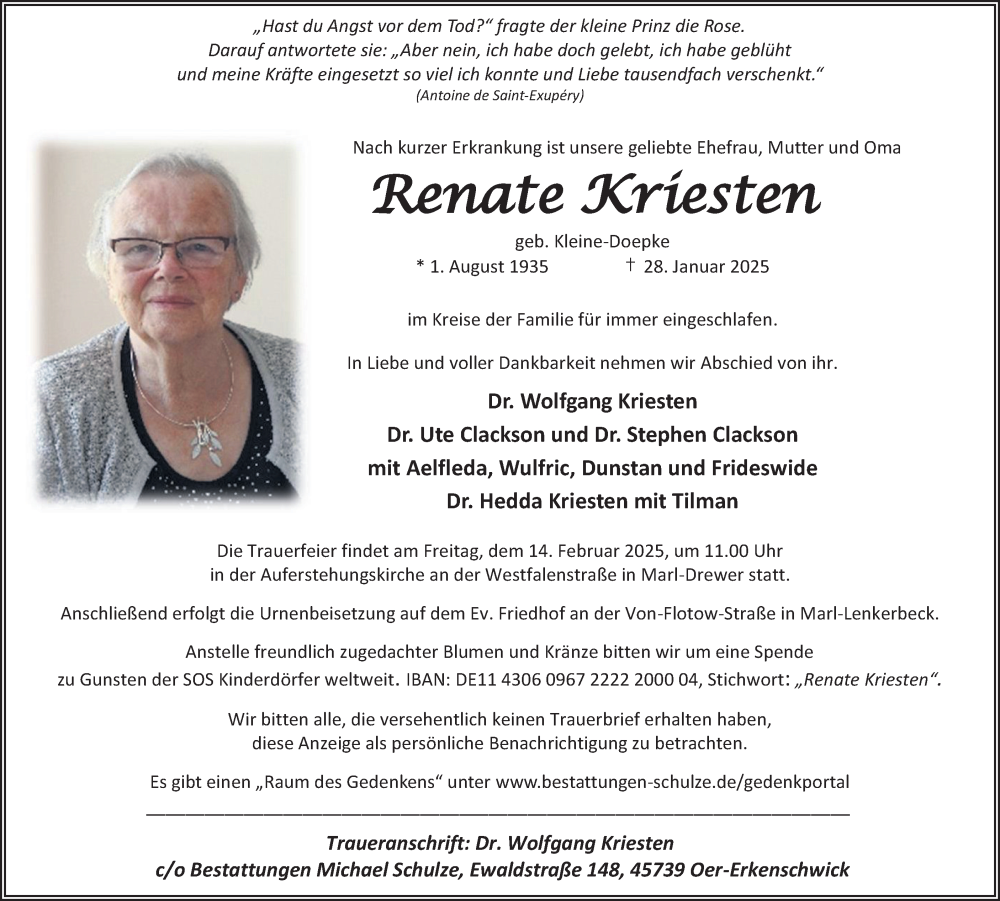 „Hast du Angst vor dem Tod?“ fragte der kleine Prinz die Rose.
Darauf antwortete sie: „Aber nein, ich habe doch gelebt, ich habe geblüht und meine Kräfte eingesetzt so viel ich konnte und Liebe tausendfach verschenkt.“
(Antoine de Saint-Exupéry)

Nach kurzer Erkrankung ist unsere geliebte Ehefrau, Mutter und Oma

Renate Kriesten

geb. Kleine-Doepke
* 1. August 1935 † 28. Januar 2025

im Kreise der Familie für immer eingeschlafen.

In Liebe und voller Dankbarkeit nehmen wir Abschied von ihr.

Dr. Wolfgang Kriesten
Dr. Ute Clackson und Dr. Stephen Clackson
mit Aelfleda, Wulfric, Dunstan und Frideswide
Dr. Hedda Kriesten mit Tilman

Die Trauerfeier findet am Freitag, dem 14. Februar 2025, um 11.00 Uhr in der Auferstehungskirche an der Westfalenstraße in Marl-Drewer statt.

Anschließend erfolgt die Urnenbeisetzung auf dem Ev. Friedhof an der Von-Flotow-Straße in Marl-Lenkerbeck.

Anstelle freundlich zugedachter Blumen und Kränze bitten wir um eine Spende zu Gunsten der SOS Kinderdörfer weltweit. IBAN: DE11 4306 0967 2222 2000 04, Stichwort: „Renate Kriesten“.

Wir bitten alle, die versehentlich keinen Trauerbrief erhalten haben, diese Anzeige als persönliche Benachrichtigung zu betrachten.

Es gibt einen „Raum des Gedenkens“ unter www.bestattungen-schulze.de/gedenkportal

Traueranschrift: Dr. Wolfgang Kriesten
c/o Bestattungen Michael Schulze, Ewaldstraße 148, 45739 Oer-Erkenschwick